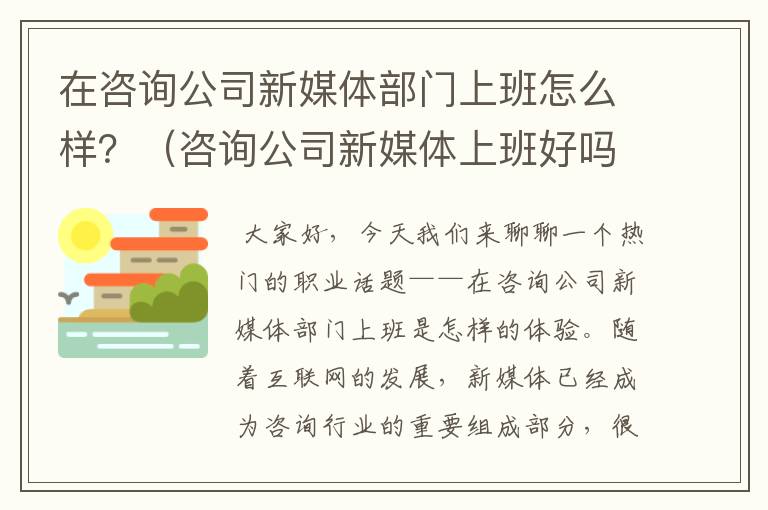 在咨询公司新媒体部门上班怎么样？（咨询公司新媒体上班好吗

大家好，今天我们来聊聊一个热门的职业话题——在咨询公司新媒体部门上班是怎样的体验。随着互联网的发展，新媒体已经成为咨询行业的重要组成部分，很